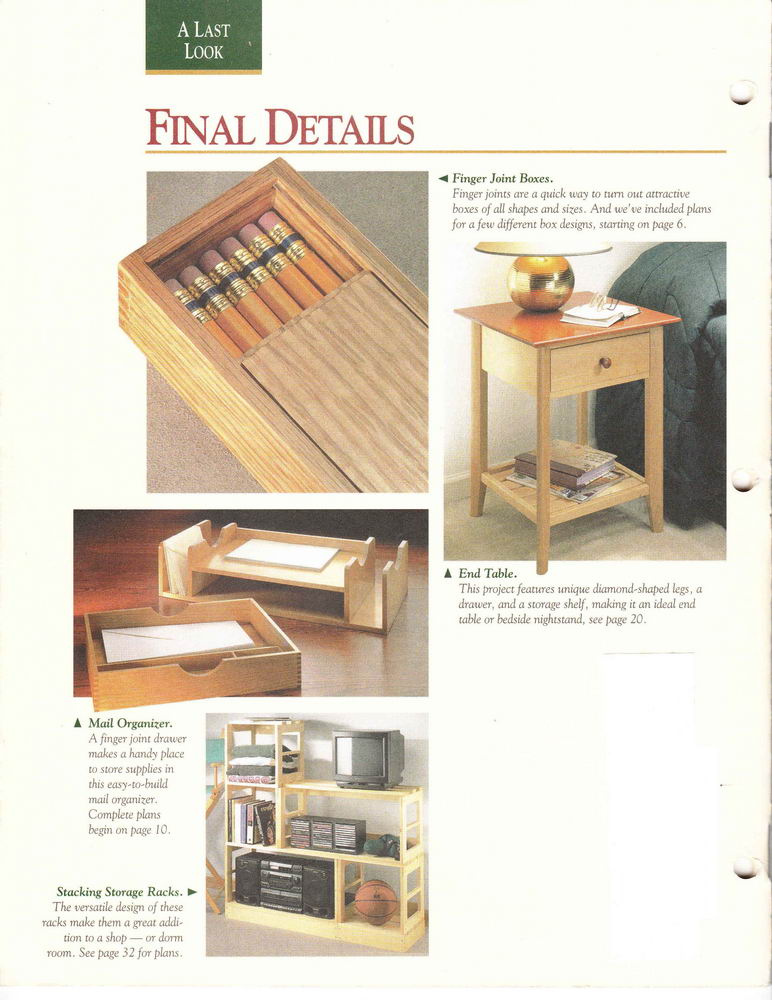 A LAST LOOK

FINAL DETAILS

◄ Finger Joint Boxes.
Finger joints are a quick way to turn out attractive boxes of all shapes and sizes. And we've included plans for a few different box designs, starting on page 6.

▲ End Table.
This project features unique diamond-shaped legs, a drawer, and a storage shelf, making it an ideal end table or bedside nightstand, see page 20.

▲ Mail Organizer.
A finger joint drawer makes a handy place to store supplies in this easy-to-build mail organizer. Complete plans begin on page 10.

Stacking Storage Racks. ►
The versatile design of these racks make them a great addition to a shop — or dorm room. See page 32 for plans.